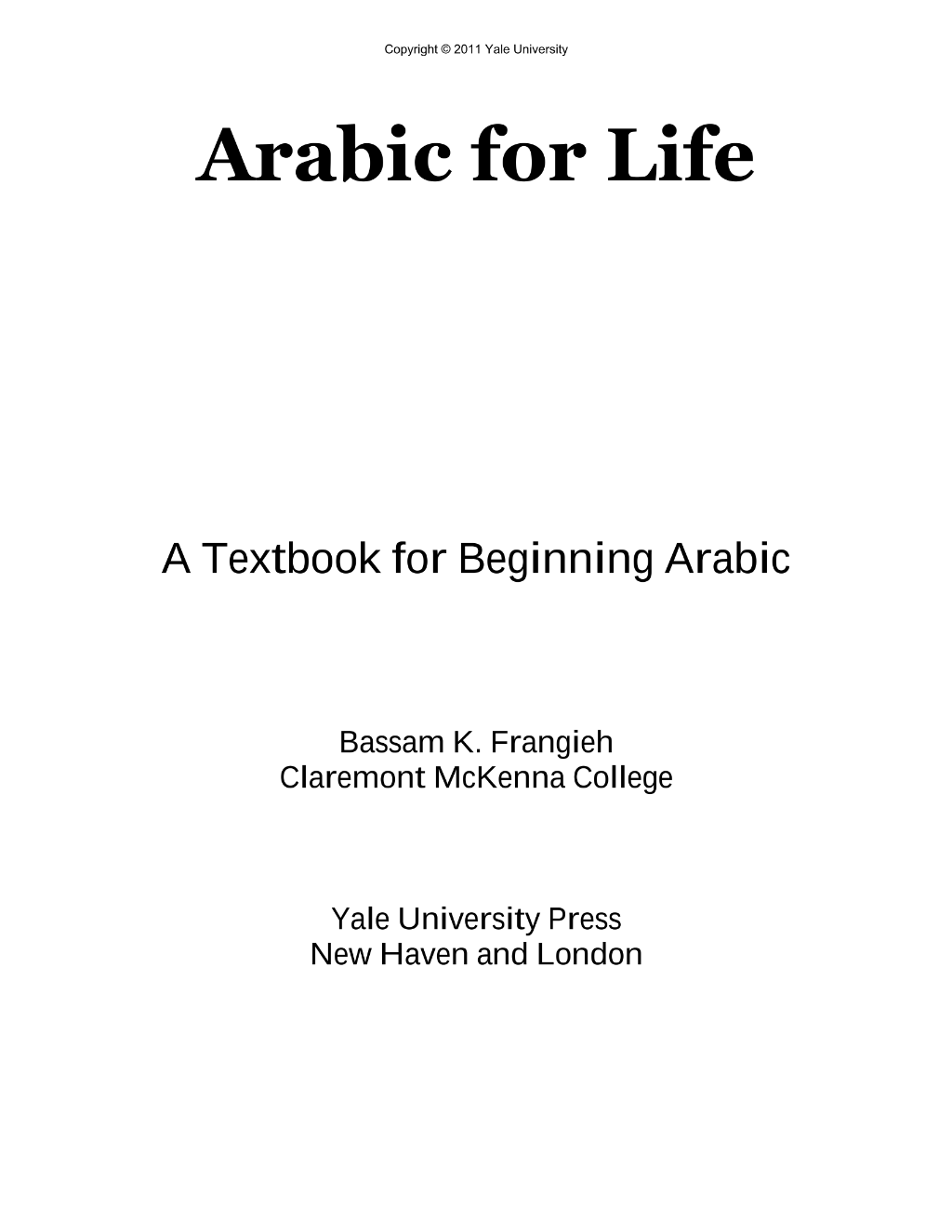 Copyright © 2011 Yale University

Arabic for Life

A Textbook for Beginning Arabic

Bassam K. Frangieh
Claremont McKenna College

Yale University Press
New Haven and London